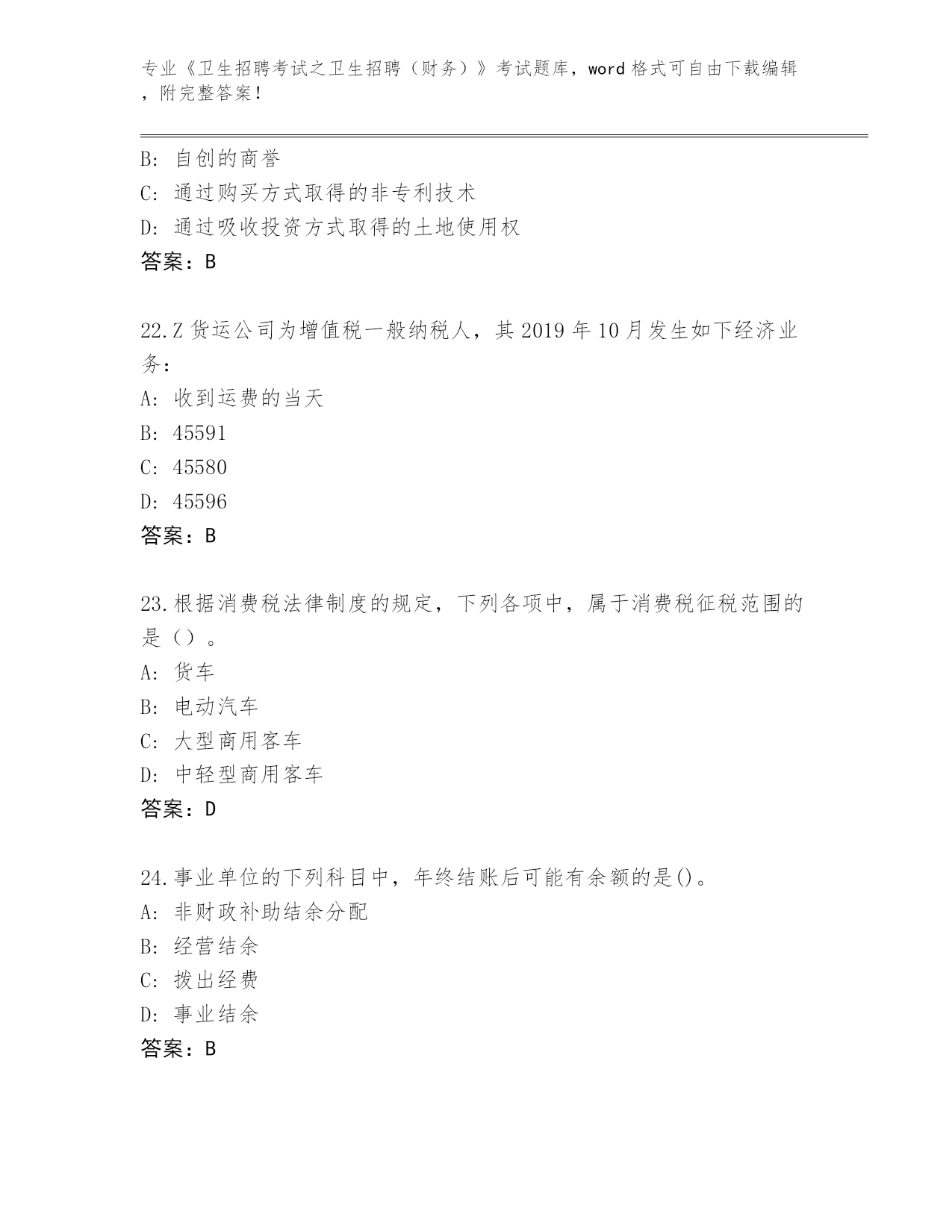 专业《卫生招聘考试之卫生招聘（财务）》考试题库，word 格式可自由下载编辑，附完整答案！

B: 自创的商誉
C: 通过购买方式取得的非专利技术
D: 通过吸收投资方式取得的土地使用权
答案：B

22.Z 货运公司为增值税一般纳税人，其 2019 年 10 月发生如下经济业务：
A: 收到运费的当天
B: 45591
C: 45580
D: 45596
答案：B

23.根据消费税法律制度的规定，下列各项中，属于消费税征税范围的是（）。
A: 货车
B: 电动汽车
C: 大型商用客车
D: 中轻型商用客车
答案：D

24.事业单位的下列科目中，年终结账后可能有余额的是()。
A: 非财政补助结余分配
B: 经营结余
C: 拨出经费
D: 事业结余
答案：B